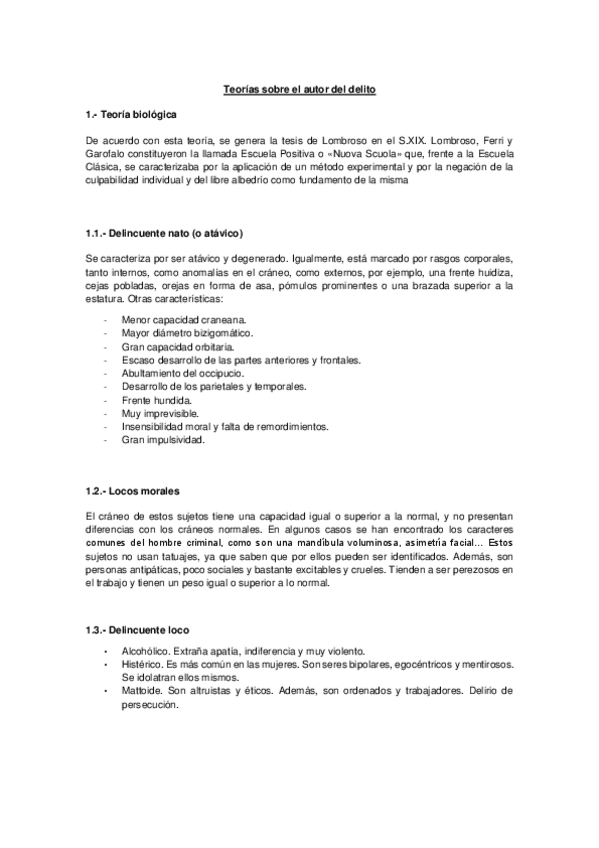 Teorías sobre el autor del delito

1.- Teoría biológica

De acuerdo con esta teoría, se genera la tesis de Lombroso en el S.XIX. Lombroso, Ferri y Garofalo constituyeron la llamada Escuela Positiva o «Nuova Scuola» que, frente a la Escuela Clásica, se caracterizaba por la aplicación de un método experimental y por la negación de la culpabilidad individual y del libre albedrío como fundamento de la misma

1.1.- Delincuente nato (o atávico)

Se caracteriza por ser atávico y degenerado. Igualmente, está marcado por rasgos corporales, tanto internos, como anomalías en el cráneo, como externos, por ejemplo, una frente huidiza, cejas pobladas, orejas en forma de asa, pómulos prominentes o una brazada superior a la estatura. Otras características:

- Menor capacidad craneana.
- Mayor diámetro bizigomático.
- Gran capacidad orbitaria.
- Escaso desarrollo de las partes anteriores y frontales.
- Abultamiento del occipucio.
- Desarrollo de los parietales y temporales.
- Frente hundida.
- Muy imprevisible.
- Insensibilidad moral y falta de remordimientos.
- Gran impulsividad.

1.2.- Locos morales

El cráneo de estos sujetos tiene una capacidad igual o superior a la normal, y no presentan diferencias con los cráneos normales. En algunos casos se han encontrado los caracteres comunes del hombre criminal, como son una mandíbula voluminosa, asimetría facial... Estos sujetos no usan tatuajes, ya que saben que por ellos pueden ser identificados. Además, son personas antipáticas, poco sociales y bastante excitables y crueles. Tienden a ser perezosos en el trabajo y tienen un peso igual o superior a lo normal.

1.3.- Delincuente loco

• Alcohólico. Extraña apatía, indiferencia y muy violento.
• Histérico. Es más común en las mujeres. Son seres bipolares, egocéntricos y mentirosos. Se idolatran ellos mismos.
• Mattoide. Son altruistas y éticos. Además, son ordenados y trabajadores. Delirio de persecución.